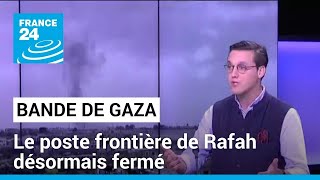 FRANCE 24

BANDE DE GAZA

Le poste frontière de Rafah désormais fermé